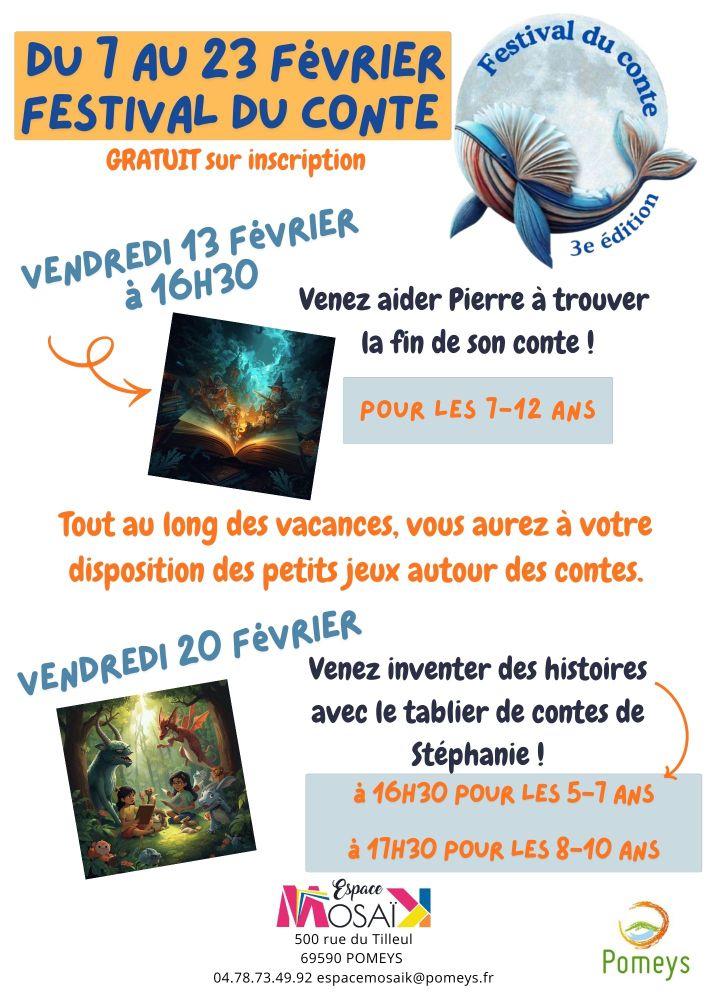 DU 7 AU 23 FéVRIER
FESTIVAL DU CONTE

GRATUIT sur inscription

Festival du conte
3e édition

VENDREDI 13 FéVRIER
à 16H30

Venez aider Pierre à trouver la fin de son conte !

POUR LES 7-12 ANS

Tout au long des vacances, vous aurez à votre disposition des petits jeux autour des contes.

VENDREDI 20 FéVRIER

Venez inventer des histoires avec le tablier de contes de Stéphanie !

à 16H30 POUR LES 5-7 ANS

à 17H30 POUR LES 8-10 ANS

Espace MOSAÏK
500 rue du Tilleul
69590 POMEYS
04.78.73.49.92 espacemosaik@pomeys.fr

Pomeys